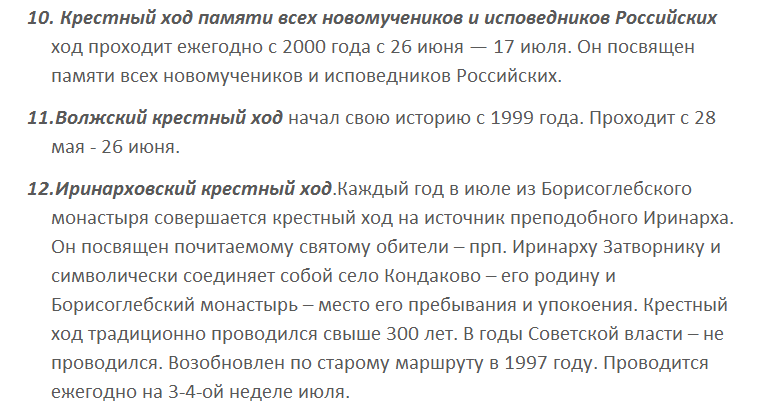 10. Крестный ход памяти всех новомучеников и исповедников Российских ход проходит ежегодно с 2000 года с 26 июня — 17 июля. Он посвящен памяти всех новомучеников и исповедников Российских.

11.Волжский крестный ход начал свою историю с 1999 года. Проходит с 28 мая - 26 июня.

12.Иринарховский крестный ход.Каждый год в июле из Борисоглебского монастыря совершается крестный ход на источник преподобного Иринарха. Он посвящен почитаемому святому обители – прп. Иринарху Затворнику и символически соединяет собой село Кондаково – его родину и Борисоглебский монастырь – место его пребывания и упокоения. Крестный ход традиционно проводился свыше 300 лет. В годы Советской власти – не проводился. Возобновлен по старому маршруту в 1997 году. Проводится ежегодно на 3-4-ой неделе июля.